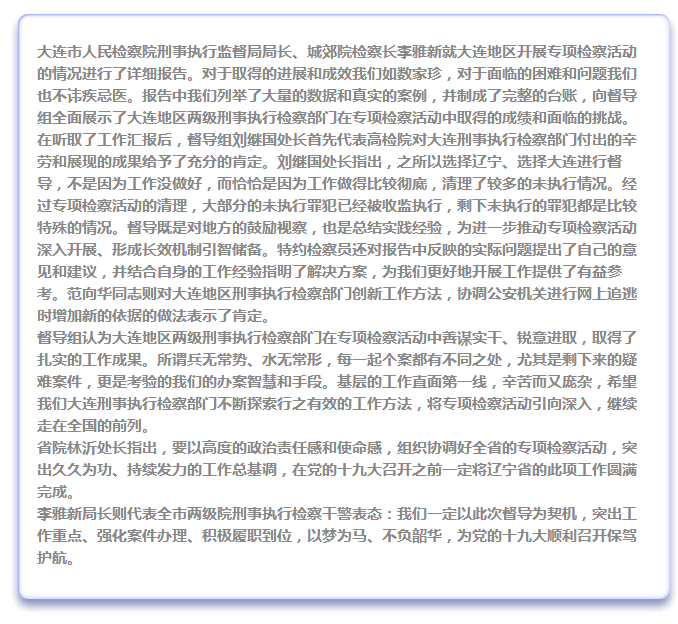 大连市人民检察院刑事执行监督局局长、城郊院检察长李雅新就大连地区开展专项检察活动的情况进行了详细报告。对于取得的进展和成效我们如数家珍，对于面临的困难和问题我们也不讳疾忌医。报告中我们列举了大量的数据和真实的案例，并制成了完整的台账，向督导组全面展示了大连地区两级刑事执行检察部门在专项检察活动中取得的成绩和面临的挑战。
在听取了工作汇报后，督导组刘继国处长首先代表高检院对大连刑事执行检察部门付出的辛劳和展现的成果给予了充分的肯定。刘继国处长指出，之所以选择辽宁、选择大连进行督导，不是因为工作没做好，而恰恰是因为工作做得比较彻底，清理了较多的未执行情况。经过专项检察活动的清理，大部分的未执行罪犯已经被收监执行，剩下未执行的罪犯都是比较特殊的情况。督导既是对地方的鼓励视察，也是总结实践经验，为进一步推动专项检察活动深入开展、形成长效机制引智储备。特约检察员还对报告中反映的实际问题提出了自己的意见和建议，并结合自身的工作经验指明了解决方案，为我们更好地开展工作提供了有益参考。范向华同志则对大连地区刑事执行检察部门创新工作方法，协调公安机关进行网上追逃时增加新的依据的做法表示了肯定。
督导组认为大连地区两级刑事执行检察部门在专项检察活动中善谋实干、锐意进取，取得了扎实的工作成果。所谓兵无常势、水无常形，每一起个案都有不同之处，尤其是剩下来的疑难案件，更是考验的我们的办案智慧和手段。基层的工作直面第一线，辛苦而又庞杂，希望我们大连刑事执行检察部门不断探索行之有效的工作方法，将专项检察活动引向深入，继续走在全国的前列。
省院林沂处长指出，要以高度的政治责任感和使命感，组织协调好全省的专项检察活动，突出久久为功、持续发力的工作总基调，在党的十九大召开之前一定将辽宁省的此项工作圆满完成。
李雅新局长则代表全市两级院刑事执行检察干警表态：我们一定以此次督导为契机，突出工作重点、强化案件办理、积极履职到位，以梦为马、不负韶华，为党的十九大顺利召开保驾护航。